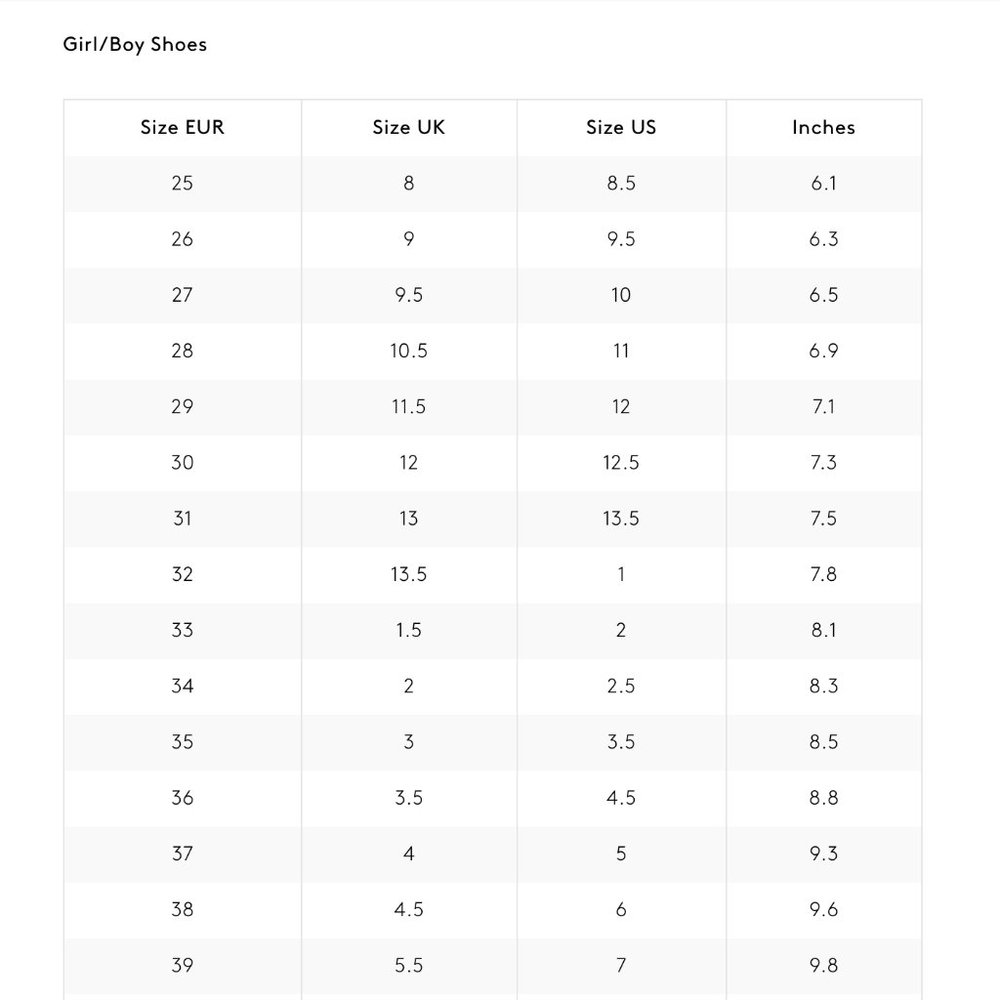 Girl/Boy Shoes

| Size EUR | Size UK | Size US | Inches |
|---|---|---|---|
| 25 | 8 | 8.5 | 6.1 |
| 26 | 9 | 9.5 | 6.3 |
| 27 | 9.5 | 10 | 6.5 |
| 28 | 10.5 | 11 | 6.9 |
| 29 | 11.5 | 12 | 7.1 |
| 30 | 12 | 12.5 | 7.3 |
| 31 | 13 | 13.5 | 7.5 |
| 32 | 13.5 | 1 | 7.8 |
| 33 | 1.5 | 2 | 8.1 |
| 34 | 2 | 2.5 | 8.3 |
| 35 | 3 | 3.5 | 8.5 |
| 36 | 3.5 | 4.5 | 8.8 |
| 37 | 4 | 5 | 9.3 |
| 38 | 4.5 | 6 | 9.6 |
| 39 | 5.5 | 7 | 9.8 |